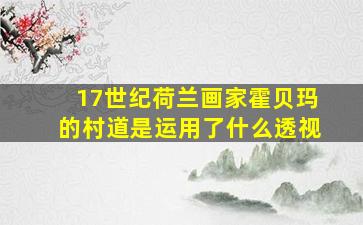 17世纪荷兰画家霍贝玛的村道是运用了什么透视